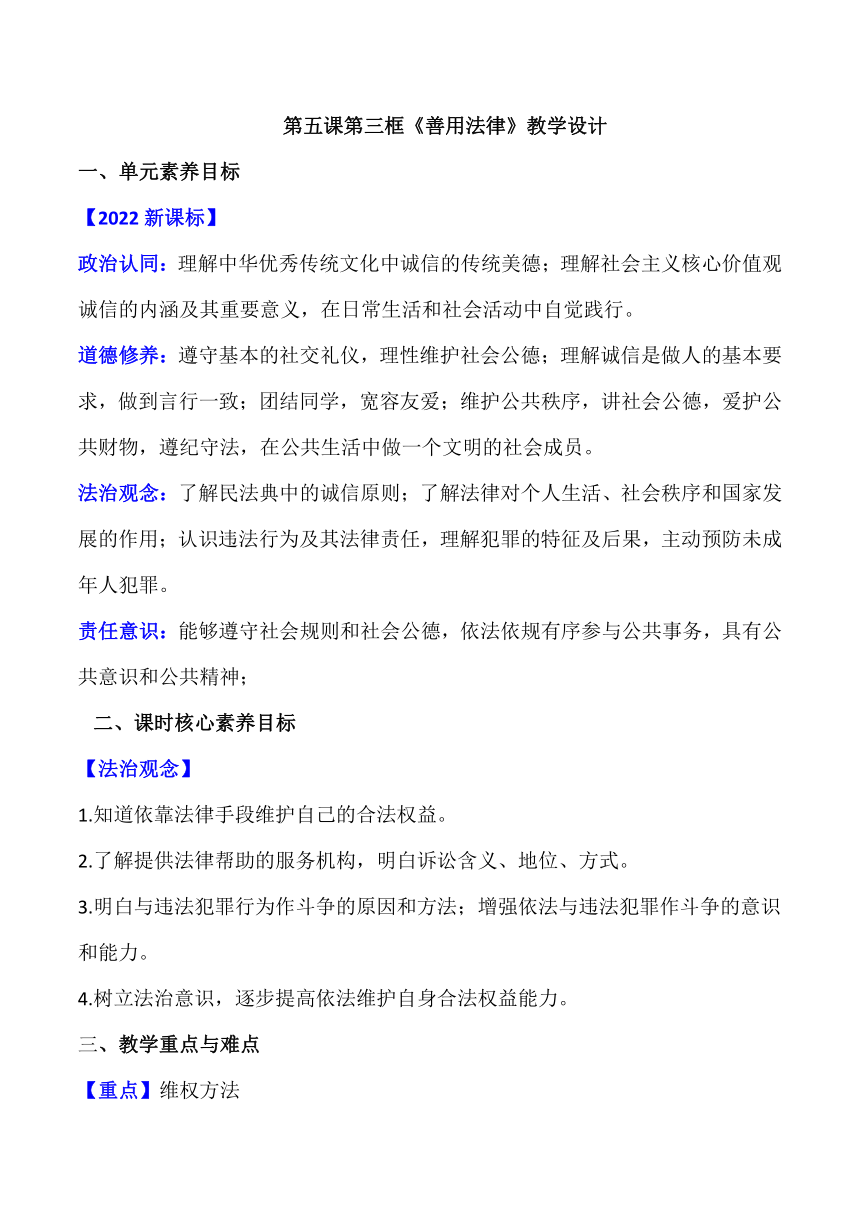 第五课第三框《善用法律》教学设计

一、单元素养目标

【2022 新课标】

政治认同：理解中华优秀传统文化中诚信的传统美德；理解社会主义核心价值观诚信的内涵及其重要意义，在日常生活和社会活动中自觉践行。

道德修养：遵守基本的社交礼仪，理性维护社会公德；理解诚信是做人的基本要求，做到言行一致；团结同学，宽容友爱；维护公共秩序，讲社会公德，爱护公共财物，遵纪守法，在公共生活中做一个文明的社会成员。

法治观念：了解民法典中的诚信原则；了解法律对个人生活、社会秩序和国家发展的作用；认识违法行为及其法律责任，理解犯罪的特征及后果，主动预防未成年人犯罪。

责任意识：能够遵守社会规则和社会公德，依法依规有序参与公共事务，具有公共意识和公共精神；

二、课时核心素养目标

【法治观念】

1.知道依靠法律手段维护自己的合法权益。

2.了解提供法律帮助的服务机构，明白诉讼含义、地位、方式。

3.明白与违法犯罪行为作斗争的原因和方法；增强依法与违法犯罪作斗争的意识和能力。

4.树立法治意识，逐步提高依法维护自身合法权益能力。

三、教学重点与难点

【重点】维权方法